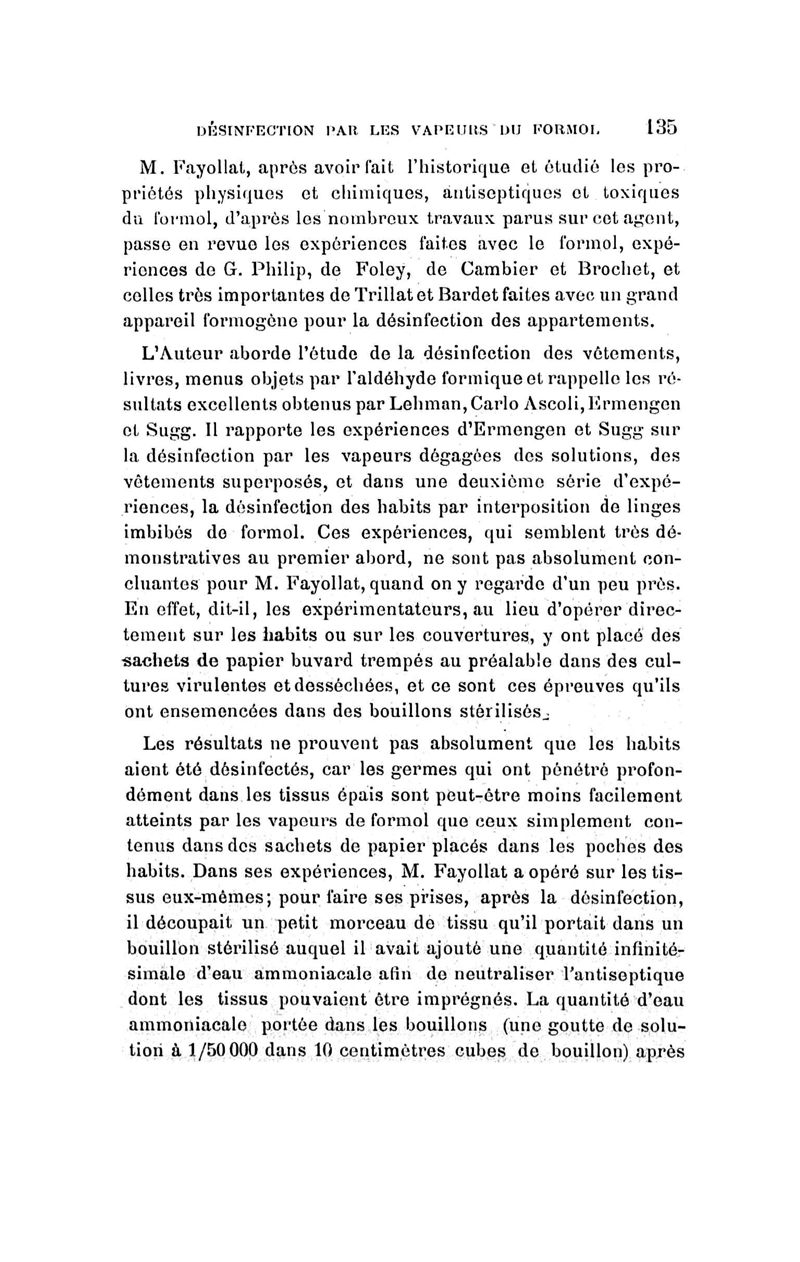 DÉSINFECTION PAR LES VAPEURS DU FORMOL 135

M. Fayollat, après avoir fait l'historique et étudié les propriétés physiques et chimiques, antiseptiques et toxiques du formol, d'après les nombreux travaux parus sur cet agent, passe en revue les expériences faites avec le formol, expériences de G. Philip, de Foley, de Cambier et Brochet, et celles très importantes de Trillat et Bardet faites avec un grand appareil formogène pour la désinfection des appartements.

L'Auteur aborde l'étude de la désinfection des vêtements, livres, menus objets par l'aldéhyde formique et rappelle les résultats excellents obtenus par Lehman, Carlo Ascoli, Ermengen et Sugg. Il rapporte les expériences d'Ermengen et Sugg sur la désinfection par les vapeurs dégagées des solutions, des vêtements superposés, et dans une deuxième série d'expériences, la désinfection des habits par interposition de linges imbibés de formol. Ces expériences, qui semblent très démonstratives au premier abord, ne sont pas absolument concluantes pour M. Fayollat, quand on y regarde d'un peu près. En effet, dit-il, les expérimentateurs, au lieu d'opérer directement sur les habits ou sur les couvertures, y ont placé des sachets de papier buvard trempés au préalable dans des cultures virulentes et desséchées, et ce sont ces épreuves qu'ils ont ensemencées dans des bouillons stérilisés.

Les résultats ne prouvent pas absolument que les habits aient été désinfectés, car les germes qui ont pénétré profondément dans les tissus épais sont peut-être moins facilement atteints par les vapeurs de formol que ceux simplement contenus dans des sachets de papier placés dans les poches des habits. Dans ses expériences, M. Fayollat a opéré sur les tissus eux-mêmes; pour faire ses prises, après la désinfection, il découpait un petit morceau de tissu qu'il portait dans un bouillon stérilisé auquel il avait ajouté une quantité infinitésimale d'eau ammoniacale afin de neutraliser l'antiseptique dont les tissus pouvaient être imprégnés. La quantité d'eau ammoniacale portée dans les bouillons (une goutte de solution à 1/50 000 dans 10 centimètres cubes de bouillon) après